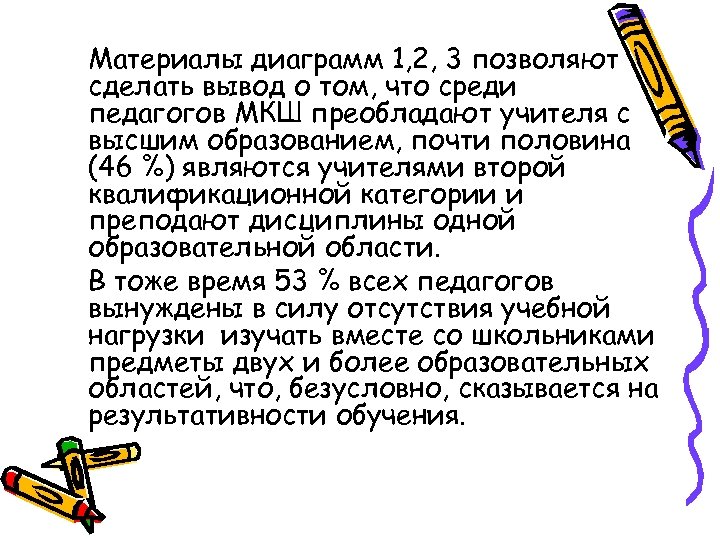 Материалы диаграмм 1,2, 3 позволяют сделать вывод о том, что среди педагогов МКШ преобладают учителя с высшим образованием, почти половина (46 %) являются учителями второй квалификационной категории и преподают дисциплины одной образовательной области.

В тоже время 53 % всех педагогов вынуждены в силу отсутствия учебной нагрузки изучать вместе со школьниками предметы двух и более образовательных областей, что, безусловно, сказывается на результативности обучения.